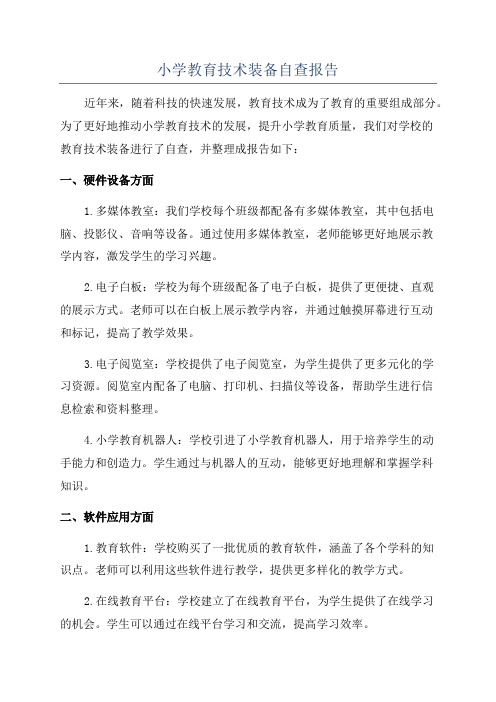 小学教育技术装备自查报告

近年来，随着科技的快速发展，教育技术成为了教育的重要组成部分。为了更好地推动小学教育技术的发展，提升小学教育质量，我们对学校的教育技术装备进行了自查，并整理成报告如下：

一、硬件设备方面

1.多媒体教室：我们学校每个班级都配备有多媒体教室，其中包括电脑、投影仪、音响等设备。通过使用多媒体教室，老师能够更好地展示教学内容，激发学生的学习兴趣。

2.电子白板：学校为每个班级配备了电子白板，提供了更便捷、直观的展示方式。老师可以在白板上展示教学内容，并通过触摸屏幕进行互动和标记，提高了教学效果。

3.电子阅览室：学校提供了电子阅览室，为学生提供了更多元化的学习资源。阅览室内配备了电脑、打印机、扫描仪等设备，帮助学生进行信息检索和资料整理。

4.小学教育机器人：学校引进了小学教育机器人，用于培养学生的动手能力和创造力。学生通过与机器人的互动，能够更好地理解和掌握学科知识。

二、软件应用方面

1.教育软件：学校购买了一批优质的教育软件，涵盖了各个学科的知识点。老师可以利用这些软件进行教学，提供更多样化的教学方式。

2.在线教育平台：学校建立了在线教育平台，为学生提供了在线学习的机会。学生可以通过在线平台学习和交流，提高学习效率。